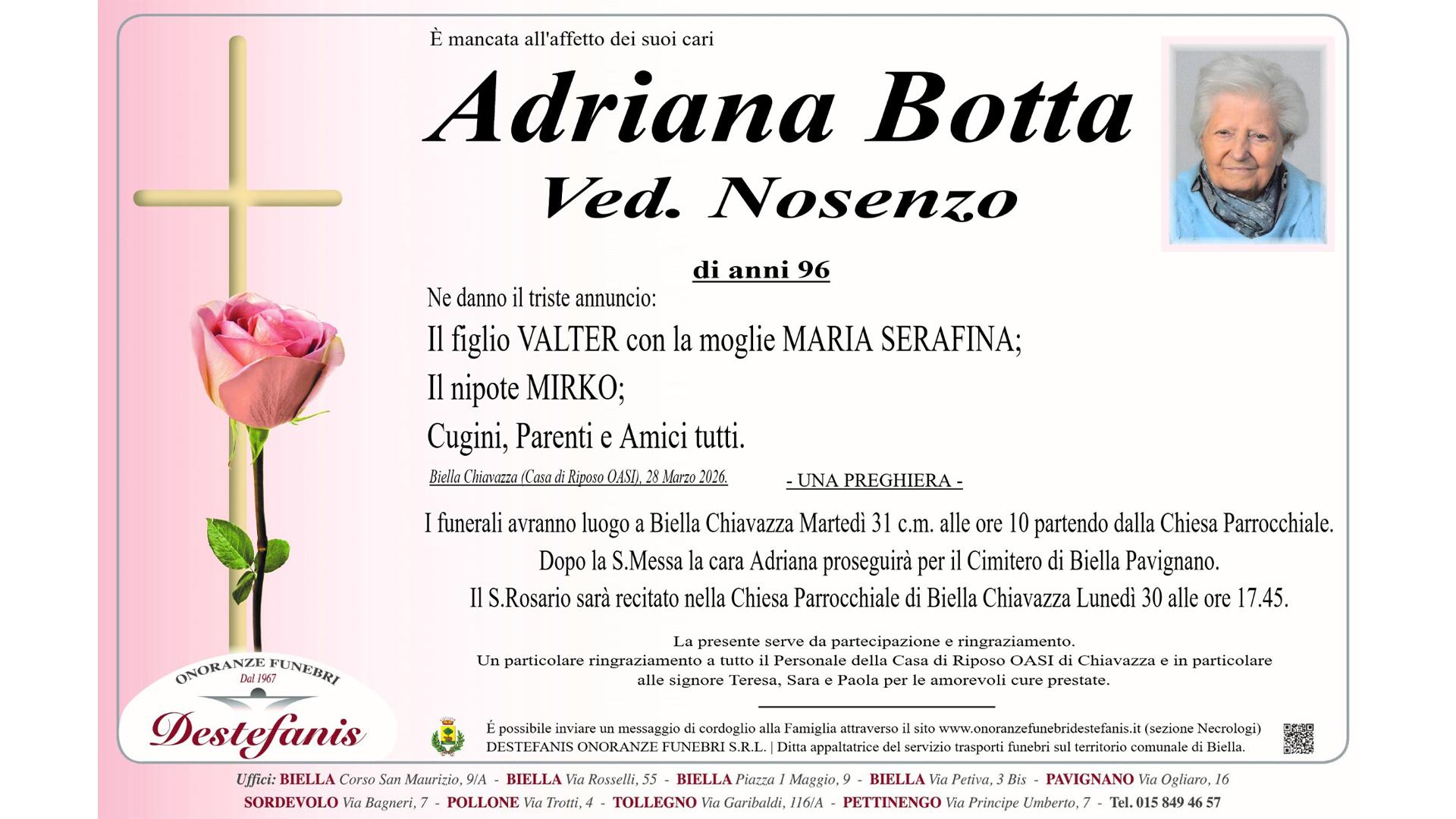 È mancata all'affetto dei suoi cari

Adriana Botta

Ved. Nosenzo

di anni 96

Ne danno il triste annuncio:

Il figlio VALTER con la moglie MARIA SERAFINA;

Il nipote MIRKO;

Cugini, Parenti e Amici tutti.

Biella Chiavazza (Casa di Riposo OASI), 28 Marzo 2026.

- UNA PREGHIERA -

I funerali avranno luogo a Biella Chiavazza Martedì 31 c.m. alle ore 10 partendo dalla Chiesa Parrocchiale.

Dopo la S.Messa la cara Adriana proseguirà per il Cimitero di Biella Pavignano.

Il S.Rosario sarà recitato nella Chiesa Parrocchiale di Biella Chiavazza Lunedì 30 alle ore 17.45.

La presente serve da partecipazione e ringraziamento.
Un particolare ringraziamento a tutto il Personale della Casa di Riposo OASI di Chiavazza e in particolare alle signore Teresa, Sara e Paola per le amorevoli cure prestate.

ONORANZE FUNEBRI
Dal 1967
Destefanis

É possibile inviare un messaggio di cordoglio alla Famiglia attraverso il sito www.onoranzefunebridestefanis.it (sezione Necrologi)
DESTEFANIS ONORANZE FUNEBRI S.R.L. | Ditta appaltatrice del servizio trasporti funebri sul territorio comunale di Biella.

Uffici: BIELLA Corso San Maurizio, 9/A - BIELLA Via Rosselli, 55 - BIELLA Piazza 1 Maggio, 9 - BIELLA Via Petiva, 3 Bis - PAVIGNANO Via Ogliaro, 16
SORDEVOLO Via Bagneri, 7 - POLLONE Via Trotti, 4 - TOLLEGNO Via Garibaldi, 116/A - PETTINENGO Via Principe Umberto, 7 - Tel. 015 849 46 57